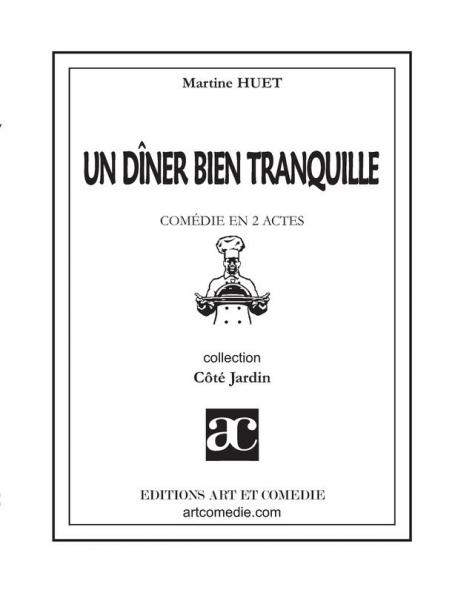 Martine HUET

UN DÎNER BIEN TRANQUILLE

COMÉDIE EN 2 ACTES

collection
Côté Jardin

ac

EDITIONS ART ET COMEDIE
artcomedie.com